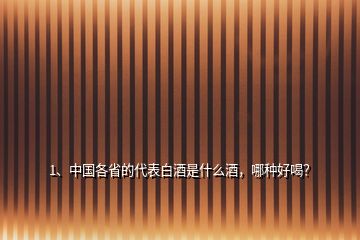 1、中国各省的代表白酒是什么酒，哪种好喝?